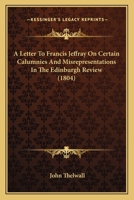 KESSINGER'S LEGACY REPRINTS

A Letter To Francis Jeffray On Certain Calumnies And Misrepresentations In The Edinburgh Review (1804)

John Thelwall